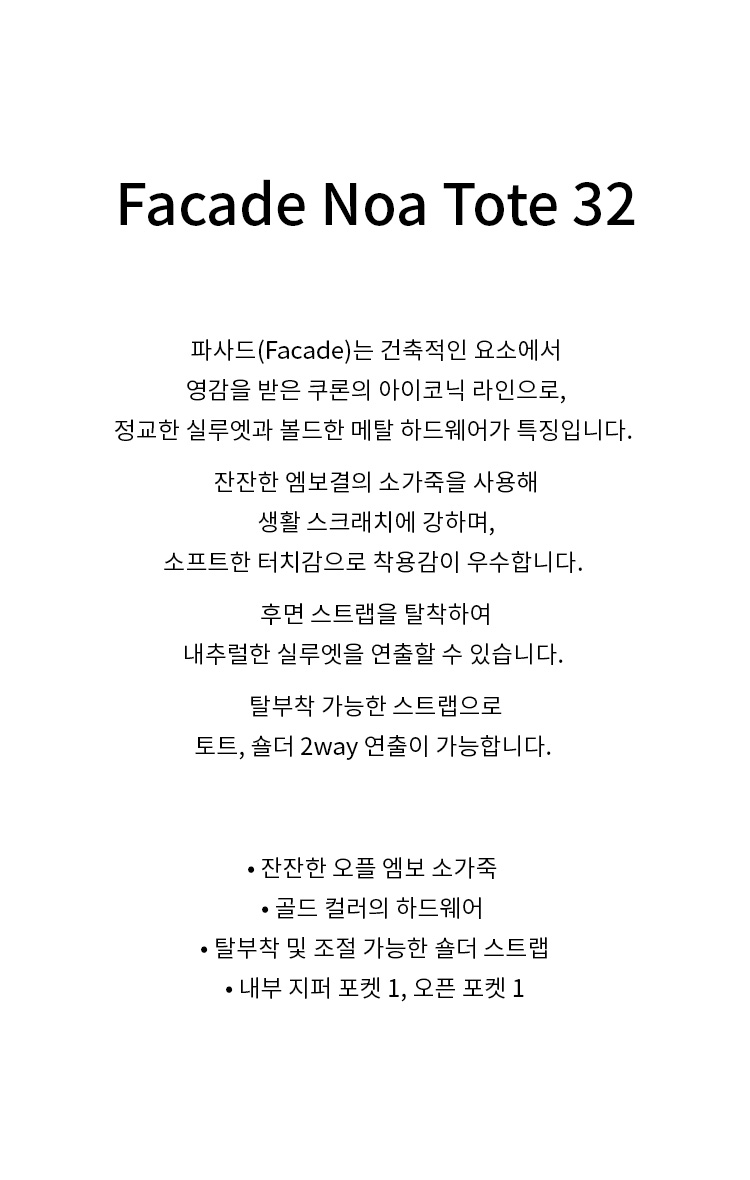 Facade Noa Tote 32

파사드(Facade)는 건축적인 요소에서
영감을 받은 쿠론의 아이코닉 라인으로,
정교한 실루엣과 볼드한 메탈 하드웨어가 특징입니다.

잔잔한 엠보결의 소가죽을 사용해
생활 스크래치에 강하며,
소프트한 터치감으로 착용감이 우수합니다.

후면 스트랩을 탈착하여
내추럴한 실루엣을 연출할 수 있습니다.

탈부착 가능한 스트랩으로
토트, 숄더 2way 연출이 가능합니다.

• 잔잔한 오플 엠보 소가죽
• 골드 컬러의 하드웨어
• 탈부착 및 조절 가능한 숄더 스트랩
• 내부 지퍼 포켓 1, 오픈 포켓 1